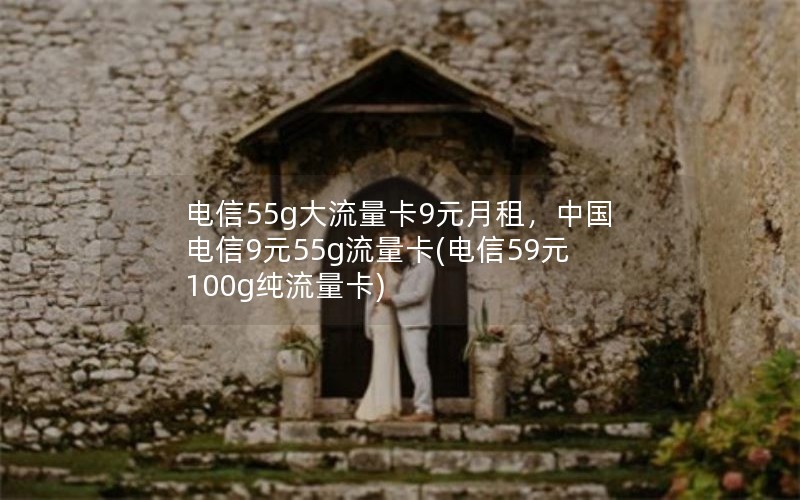 电信55g大流量卡9元月租，中国电信9元55g流量卡(电信59元100g纯流量卡)